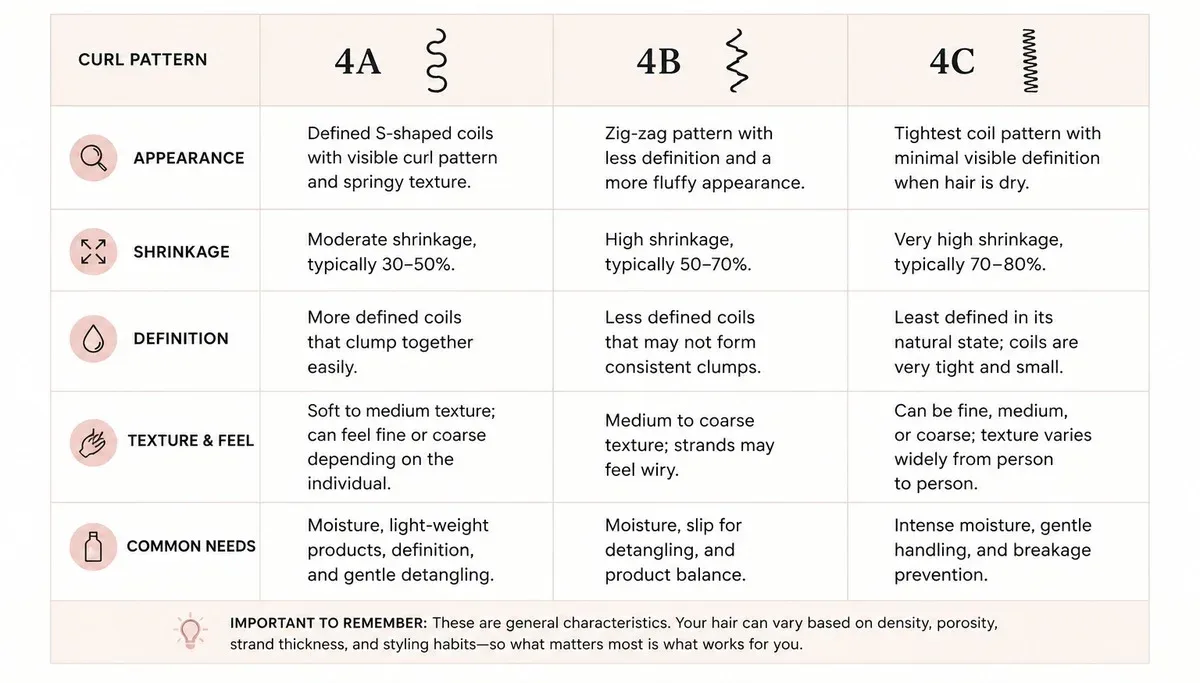 | CURL PATTERN | 4A | 4B | 4C |
|---|---|---|---|
| APPEARANCE | Defined S-shaped coils with visible curl pattern and springy texture. | Zig-zag pattern with less definition and a more fluffy appearance. | Tightest coil pattern with minimal visible definition when hair is dry. |
| SHRINKAGE | Moderate shrinkage, typically 30–50%. | High shrinkage, typically 50–70%. | Very high shrinkage, typically 70–80%. |
| DEFINITION | More defined coils that clump together easily. | Less defined coils that may not form consistent clumps. | Least defined in its natural state; coils are very tight and small. |
| TEXTURE & FEEL | Soft to medium texture; can feel fine or coarse depending on the individual. | Medium to coarse texture; strands may feel wiry. | Can be fine, medium, or coarse; texture varies widely from person to person. |
| COMMON NEEDS | Moisture, light-weight products, definition, and gentle detangling. | Moisture, slip for detangling, and product balance. | Intense moisture, gentle handling, and breakage prevention. |

IMPORTANT TO REMEMBER: These are general characteristics. Your hair can vary based on density, porosity, strand thickness, and styling habits—so what matters most is what works for you.